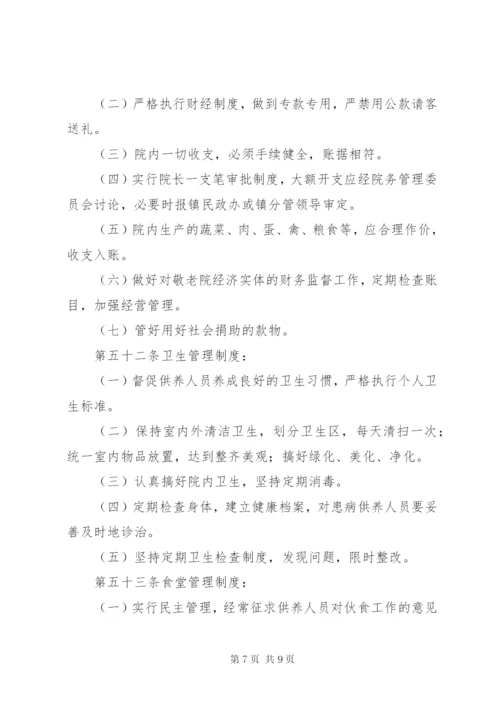 （二）严格执行财经制度，做到专款专用，严禁用公款请客送礼。

（三）院内一切收支，必须手续健全，账据相符。

（四）实行院长一支笔审批制度，大额开支应经院务管理委员会讨论，必要时报镇民政办或镇分管领导审定。

（五）院内生产的蔬菜、肉、蛋、禽、粮食等，应合理作价，收支入账。

（六）做好对敬老院经济实体的财务监督工作，定期检查账目，加强经营管理。

（七）管好用好社会捐助的款物。

第五十二条卫生管理制度：

（一）督促供养人员养成良好的卫生习惯，严格执行个人卫生标准。

（二）保持室内外清洁卫生，划分卫生区，每天清扫一次；统一室内物品放置，达到整齐美观；搞好绿化、美化、净化。

（三）认真搞好院内卫生，坚持定期消毒。

（四）定期检查身体，建立健康档案，对患病供养人员要妥善及时地诊治。

（五）坚持定期卫生检查制度，发现问题，限时整改。

第五十三条食堂管理制度：

（一）实行民主管理，经常征求供养人员对伙食工作的意见

第 7 页 共 9 页